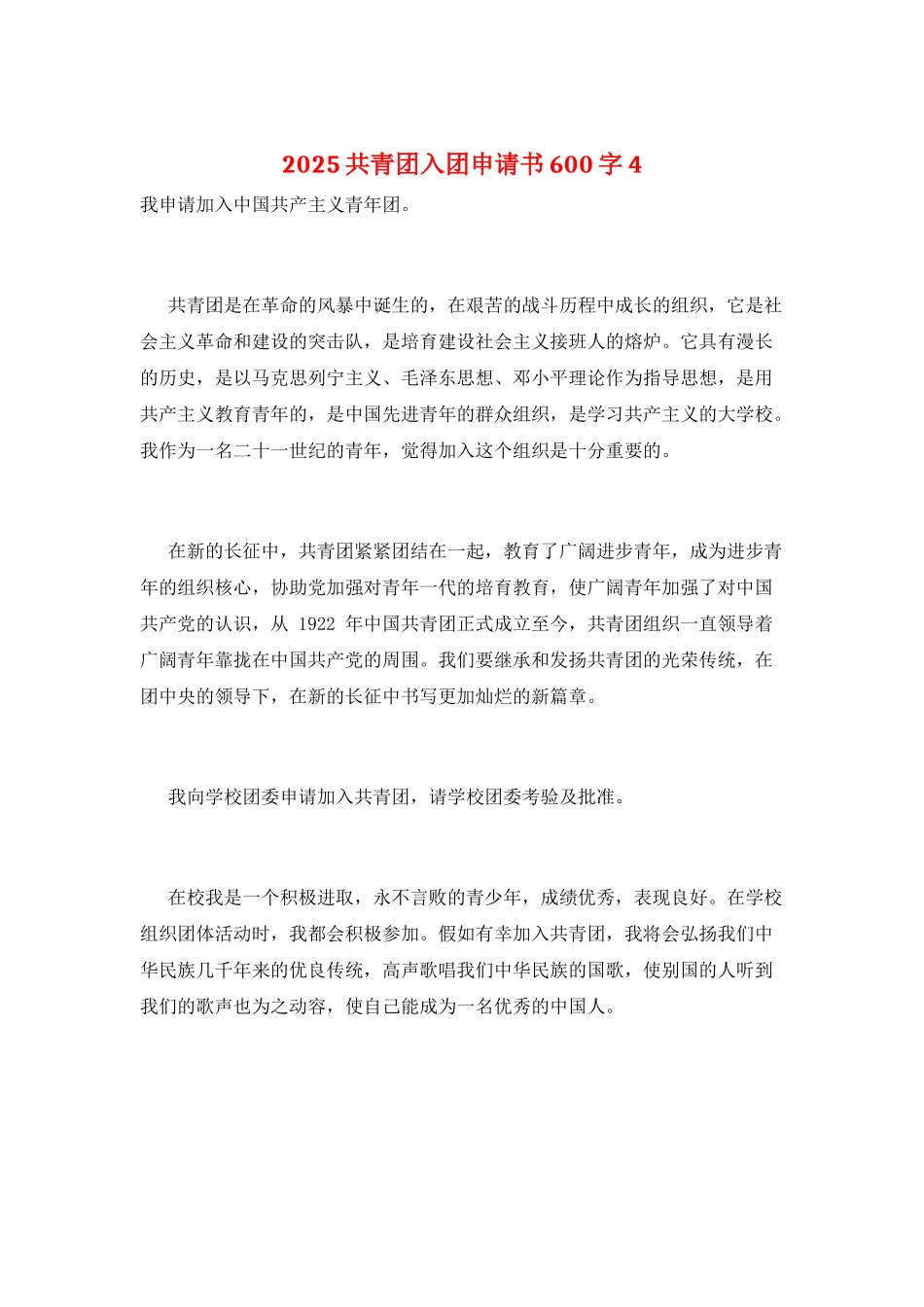 2025 共青团入团申请书 600 字 4

我申请加入中国共产主义青年团。

共青团是在革命的风暴中诞生的，在艰苦的战斗历程中成长的组织，它是社会主义革命和建设的突击队，是培育建设社会主义接班人的熔炉。它具有漫长的历史，是以马克思列宁主义、毛泽东思想、邓小平理论作为指导思想，是用共产主义教育青年的，是中国先进青年的群众组织，是学习共产主义的大学校。我作为一名二十一世纪的青年，觉得加入这个组织是十分重要的。

在新的长征中，共青团紧紧团结在一起，教育了广阔进步青年，成为进步青年的组织核心，协助党加强对青年一代的培育教育，使广阔青年加强了对中国共产党的认识，从 1922 年中国共青团正式成立至今，共青团组织一直领导着广阔青年靠拢在中国共产党的周围。我们要继承和发扬共青团的光荣传统，在团中央的领导下，在新的长征中书写更加灿烂的新篇章。

我向学校团委申请加入共青团，请学校团委考验及批准。

在校我是一个积极进取，永不言败的青少年，成绩优秀，表现良好。在学校组织团体活动时，我都会积极参加。假如有幸加入共青团，我将会弘扬我们中华民族几千年来的优良传统，高声歌唱我们中华民族的国歌，使别国的人听到我们的歌声也为之动容，使自己能成为一名优秀的中国人。